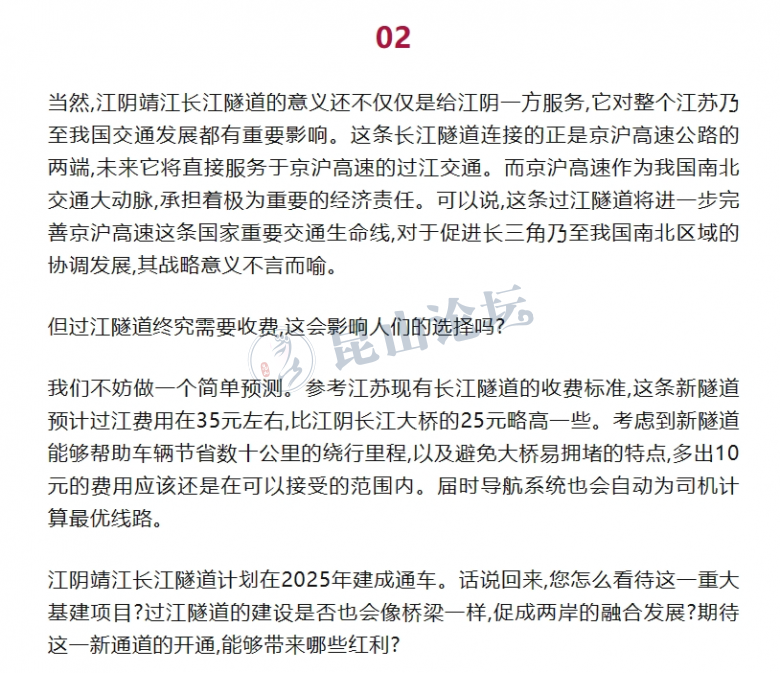 02

当然,江阴靖江长江隧道的意义还不仅仅是给江阴一方服务,它对整个江苏乃至我国交通发展都有重要影响。这条长江隧道连接的正是京沪高速公路的两端,未来它将直接服务于京沪高速的过江交通。而京沪高速作为我国南北交通大动脉,承担着极为重要的经济责任。可以说,这条过江隧道将进一步完善京沪高速这条国家重要交通生命线,对于促进长三角乃至我国南北区域的协调发展,其战略意义不言而喻。

但过江隧道终究需要收费,这会影响人们的选择吗?

昆山论坛

我们不妨做一个简单预测。参考江苏现有长江隧道的收费标准,这条新隧道预计过江费用在35元左右,比江阴长江大桥的25元略高一些。考虑到新隧道能够帮助车辆节省数十公里的绕行里程,以及避免大桥易拥堵的特点,多出10元的费用应该还是在可以接受的范围内。届时导航系统也会自动为司机计算最优线路。

江阴靖江长江隧道计划在2025年建成通车。话说回来,您怎么看待这一重大基建项目?过江隧道的建设是否也会像桥梁一样,促成两岸的融合发展?期待这一新通道的开通,能够带来哪些红利?